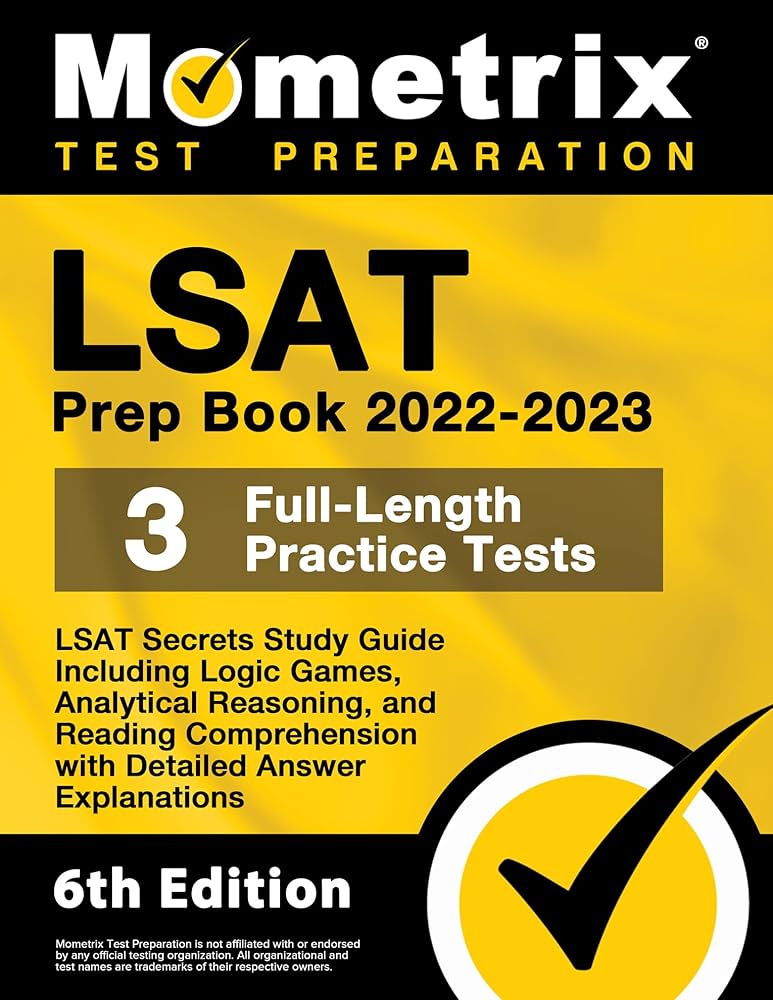 Mometrix®
TEST PREPARATION

LSAT
Prep Book 2022-2023

3 Full-Length Practice Tests

LSAT Secrets Study Guide Including Logic Games, Analytical Reasoning, and Reading Comprehension with Detailed Answer Explanations

6th Edition

Mometrix Test Preparation is not affiliated with or endorsed by any official testing organization. All organizational and test names are trademarks of their respective owners.